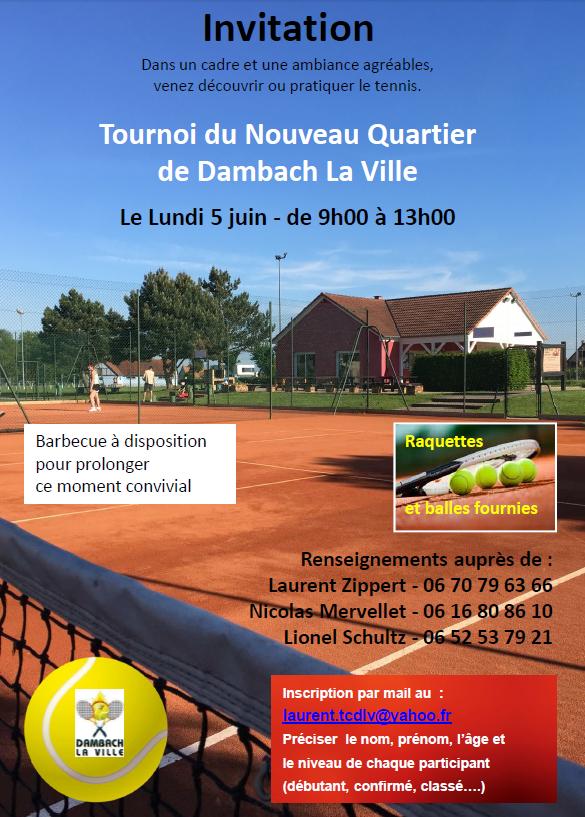 Invitation

Dans un cadre et une ambiance agréables, venez découvrir ou pratiquer le tennis.

Tournoi du Nouveau Quartier de Dambach La Ville

Le Lundi 5 juin - de 9h00 à 13h00

Barbecue à disposition pour prolonger ce moment convivial

Raquettes et balles fournies

Renseignements auprès de :
Laurent Zippert - 06 70 79 63 66
Nicolas Mervellet - 06 16 80 86 10
Lionel Schultz - 06 52 53 79 21

DAMBACH LA VILLE

Inscription par mail au :
laurent.tcdlv@yahoo.fr
Préciser le nom, prénom, l'âge et le niveau de chaque participant (débutant, confirmé, classé....)